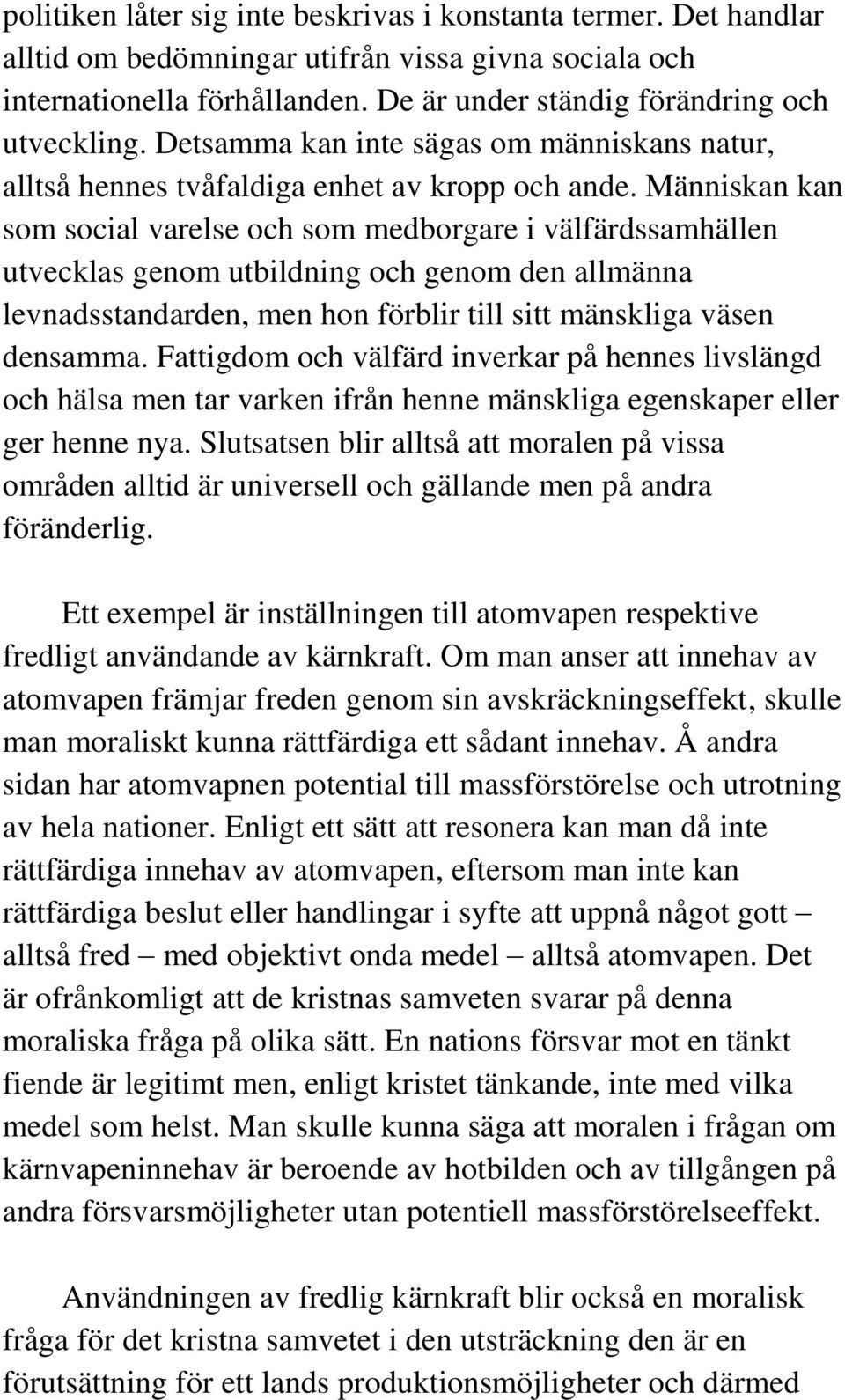 politiken låter sig inte beskrivas i konstanta termer. Det handlar alltid om bedömningar utifrån vissa givna sociala och internationella förhållanden. De är under ständig förändring och utveckling. Detsamma kan inte sägas om människans natur, alltså hennes tvåfaldiga enhet av kropp och ande. Människan kan som social varelse och som medborgare i välfärdssamhällen utvecklas genom utbildning och genom den allmänna levnadsstandarden, men hon förblir till sitt mänskliga väsen densamma. Fattigdom och välfärd inverkar på hennes livslängd och hälsa men tar varken ifrån henne mänskliga egenskaper eller ger henne nya. Slutsatsen blir alltså att moralen på vissa områden alltid är universell och gällande men på andra föränderlig.

Ett exempel är inställningen till atomvapen respektive fredligt användande av kärnkraft. Om man anser att innehav av atomvapen främjar freden genom sin avskräckningseffekt, skulle man moraliskt kunna rättfärdiga ett sådant innehav. Å andra sidan har atomvapnen potential till massförstörelse och utrotning av hela nationer. Enligt ett sätt att resonera kan man då inte rättfärdiga innehav av atomvapen, eftersom man inte kan rättfärdiga beslut eller handlingar i syfte att uppnå något gott – alltså fred – med objektivt onda medel – alltså atomvapen. Det är ofrånkomligt att de kristnas samveten svarar på denna moraliska fråga på olika sätt. En nations försvar mot en tänkt fiende är legitimt men, enligt kristet tänkande, inte med vilka medel som helst. Man skulle kunna säga att moralen i frågan om kärnvapeninnehav är beroende av hotbilden och av tillgången på andra försvarsmöjligheter utan potentiell massförstörelseeffekt.

Användningen av fredlig kärnkraft blir också en moralisk fråga för det kristna samvetet i den utsträckning den är en förutsättning för ett lands produktionsmöjligheter och därmed